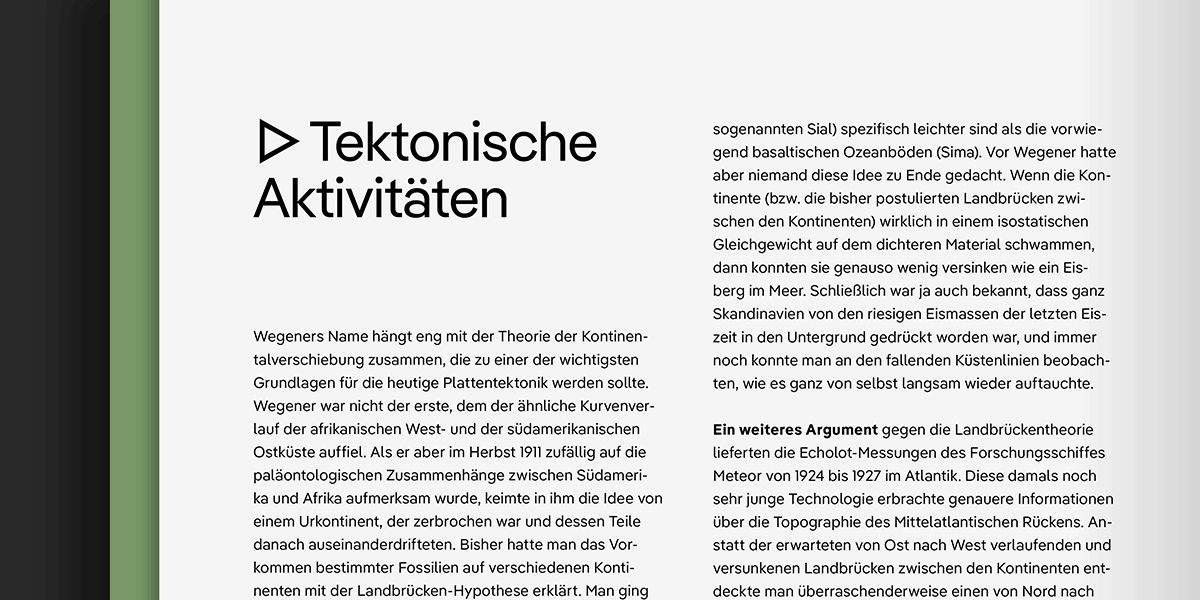 ▷ Tektonische Aktivitäten

Wegeners Name hängt eng mit der Theorie der Kontinentalverschiebung zusammen, die zu einer der wichtigsten Grundlagen für die heutige Plattentektonik werden sollte. Wegener war nicht der erste, dem der ähnliche Kurvenverlauf der afrikanischen West- und der südamerikanischen Ostküste auffiel. Als er aber im Herbst 1911 zufällig auf die paläontologischen Zusammenhänge zwischen Südamerika und Afrika aufmerksam wurde, keimte in ihm die Idee von einem Urkontinent, der zerbrochen war und dessen Teile danach auseinanderdrifteten. Bisher hatte man das Vorkommen bestimmter Fossilien auf verschiedenen Kontinenten mit der Landbrücken-Hypothese erklärt. Man ging

sogenannten Sial) spezifisch leichter sind als die vorwiegend basaltischen Ozeanböden (Sima). Vor Wegener hatte aber niemand diese Idee zu Ende gedacht. Wenn die Kontinente (bzw. die bisher postulierten Landbrücken zwischen den Kontinenten) wirklich in einem isostatischen Gleichgewicht auf dem dichteren Material schwammen, dann konnten sie genauso wenig versinken wie ein Eisberg im Meer. Schließlich war ja auch bekannt, dass ganz Skandinavien von den riesigen Eismassen der letzten Eiszeit in den Untergrund gedrückt worden war, und immer noch konnte man an den fallenden Küstenlinien beobachten, wie es ganz von selbst langsam wieder auftauchte.

Ein weiteres Argument gegen die Landbrückentheorie lieferten die Echolot-Messungen des Forschungsschiffes Meteor von 1924 bis 1927 im Atlantik. Diese damals noch sehr junge Technologie erbrachte genauere Informationen über die Topographie des Mittelatlantischen Rückens. Anstatt der erwarteten von Ost nach West verlaufenden und versunkenen Landbrücken zwischen den Kontinenten entdeckte man überraschenderweise einen von Nord nach